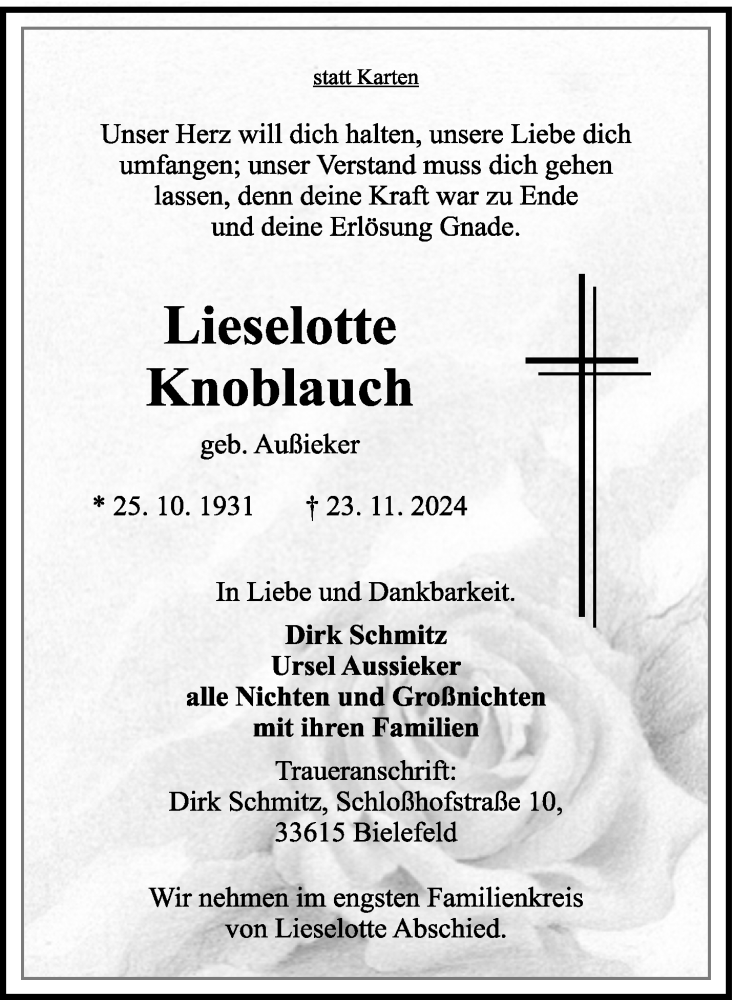 statt Karten

Unser Herz will dich halten, unsere Liebe dich umfangen; unser Verstand muss dich gehen lassen, denn deine Kraft war zu Ende und deine Erlösung Gnade.

Lieselotte Knoblauch

geb. Außieker

* 25. 10. 1931 † 23. 11. 2024

In Liebe und Dankbarkeit.

Dirk Schmitz
Ursel Aussieker
alle Nichten und Großnichten
mit ihren Familien

Traueranschrift:
Dirk Schmitz, Schloßhofstraße 10,
33615 Bielefeld

Wir nehmen im engsten Familienkreis von Lieselotte Abschied.